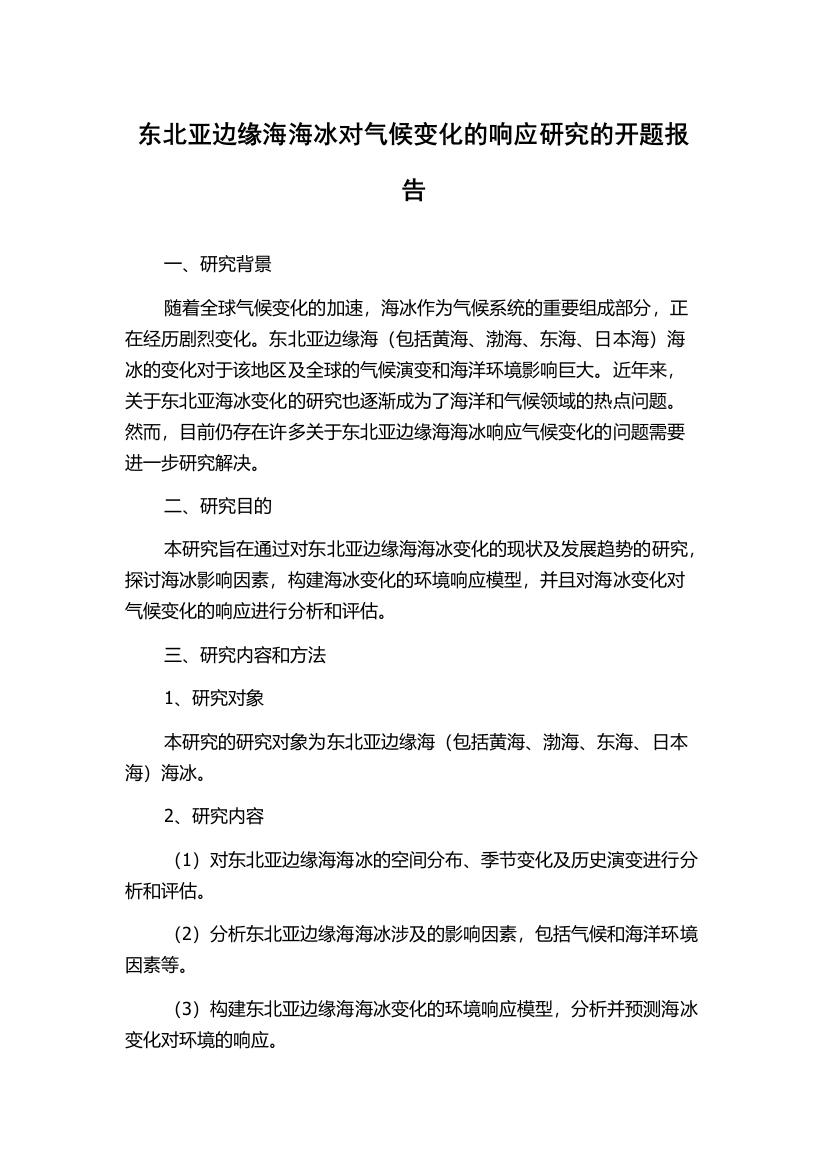 东北亚边缘海海冰对气候变化的响应研究的开题报告

一、研究背景

随着全球气候变化的加速，海冰作为气候系统的重要组成部分，正在经历剧烈变化。东北亚边缘海（包括黄海、渤海、东海、日本海）海冰的变化对于该地区及全球的气候演变和海洋环境影响巨大。近年来，关于东北亚海冰变化的研究也逐渐成为了海洋和气候领域的热点问题。然而，目前仍存在许多关于东北亚边缘海海冰响应气候变化的问题需要进一步研究解决。

二、研究目的

本研究旨在通过对东北亚边缘海海冰变化的现状及发展趋势的研究，探讨海冰影响因素，构建海冰变化的环境响应模型，并且对海冰变化对气候变化的响应进行分析和评估。

三、研究内容和方法

1、研究对象

本研究的研究对象为东北亚边缘海（包括黄海、渤海、东海、日本海）海冰。

2、研究内容

（1）对东北亚边缘海海冰的空间分布、季节变化及历史演变进行分析和评估。

（2）分析东北亚边缘海海冰涉及的影响因素，包括气候和海洋环境因素等。

（3）构建东北亚边缘海海冰变化的环境响应模型，分析并预测海冰变化对环境的响应。